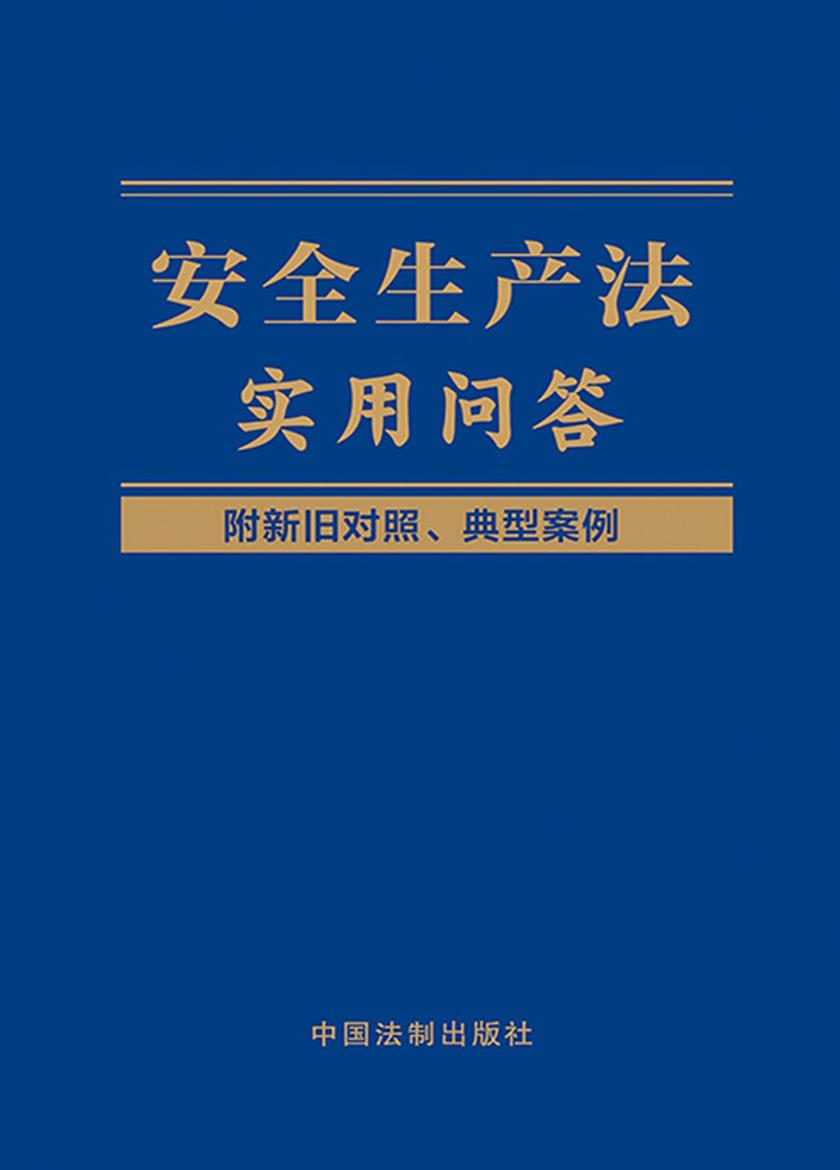 安全生产法
实用问答

附新旧对照、典型案例

中国法制出版社